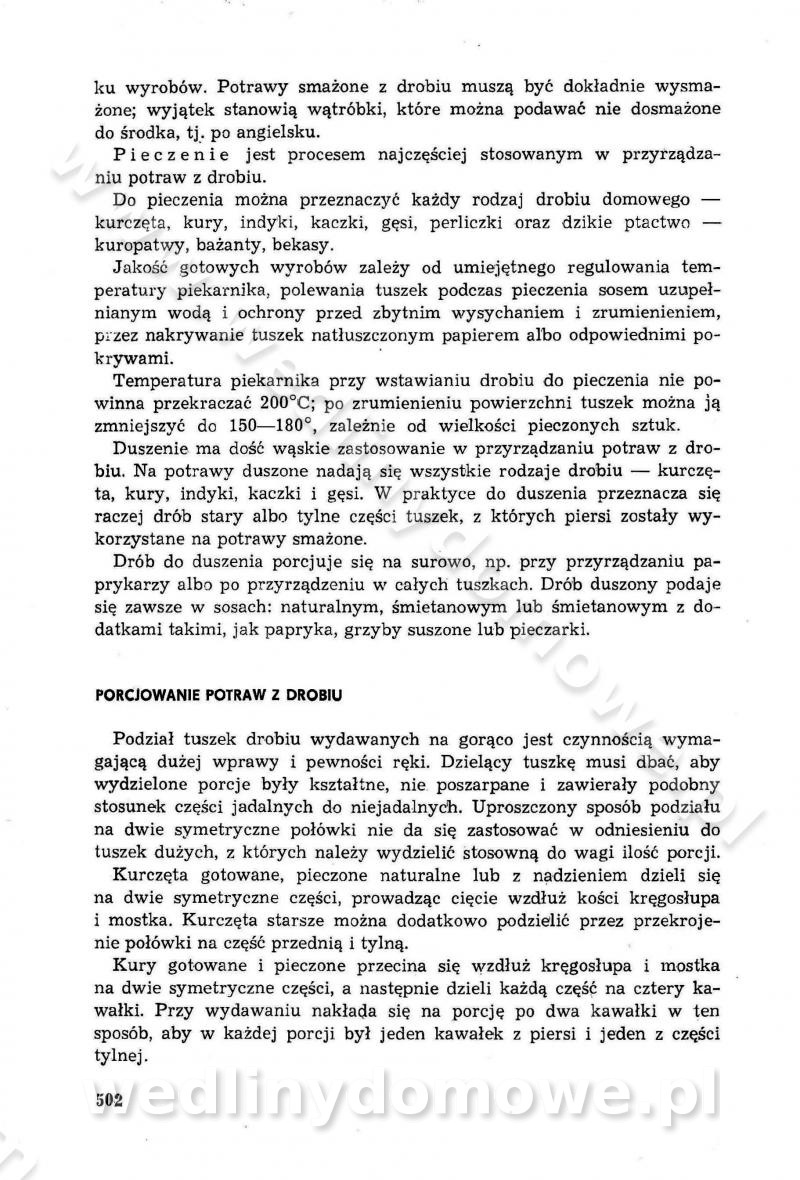 ku wyrobów. Potrawy smażone z drobiu muszą być dokładnie wysmażone; wyjątek stanowią wątróbki, które można podawać nie dosmażone do środka, tj. po angielsku.

Pieczenie jest procesem najczęściej stosowanym w przyrządzaniu potraw z drobiu.

Do pieczenia można przeznaczyć każdy rodzaj drobiu domowego — kurczęta, kury, indyki, kaczki, gęsi, perliczki oraz dzikie ptactwo — kuropatwy, bażanty, bekasy.

Jakość gotowych wyrobów zależy od umiejętnego regulowania temperatury piekarnika, polewania tuszek podczas pieczenia sosem uzupełnianym wodą i ochrony przed zbytnim wysychaniem i zrumienieniem, przez nakrywanie tuszek natłuszczonym papierem albo odpowiednimi pokrywami.

Temperatura piekarnika przy wstawianiu drobiu do pieczenia nie powinna przekraczać 200°C; po zrumienieniu powierzchni tuszek można ją zmniejszyć do 150—180°, zależnie od wielkości pieczonych sztuk.

Duszenie ma dość wąskie zastosowanie w przyrządzaniu potraw z drobiu. Na potrawy duszone nadają się wszystkie rodzaje drobiu — kurczęta, kury, indyki, kaczki i gęsi. W praktyce do duszenia przeznacza się raczej drób stary albo tylne części tuszek, z których piersi zostały wykorzystane na potrawy smażone.

Drób do duszenia porcjuje się na surowo, np. przy przyrządzaniu paprykarzy albo po przyrządzeniu w całych tuszkach. Drób duszony podaje się zawsze w sosach: naturalnym, śmietanowym lub śmietanowym z dodatkami takimi, jak papryka, grzyby suszone lub pieczarki.

PORCJOWANIE POTRAW Z DROBIU

Podział tuszek drobiu wydawanych na gorąco jest czynnością wymagającą dużej wprawy i pewności ręki. Dzielący tuszkę musi dbać, aby wydzielone porcje były kształtne, nie poszarpane i zawierały podobny stosunek części jadalnych do niejadalnych. Uproszczony sposób podziału na dwie symetryczne połówki nie da się zastosować w odniesieniu do tuszek dużych, z których należy wydzielić stosowną do wagi ilość porcji.

Kurczęta gotowane, pieczone naturalne lub z nadzieniem dzieli się na dwie symetryczne części, prowadząc cięcie wzdłuż kości kręgosłupa i mostka. Kurczęta starsze można dodatkowo podzielić przez przekrojenie połówki na część przednią i tylną.

Kury gotowane i pieczone przecina się wzdłuż kręgosłupa i mostka na dwie symetryczne części, a następnie dzieli każdą część na cztery kawałki. Przy wydawaniu nakłada się na porcję po dwa kawałki w ten sposób, aby w każdej porcji był jeden kawałek z piersi i jeden z części tylnej.

502

wedlinydomowe.pl